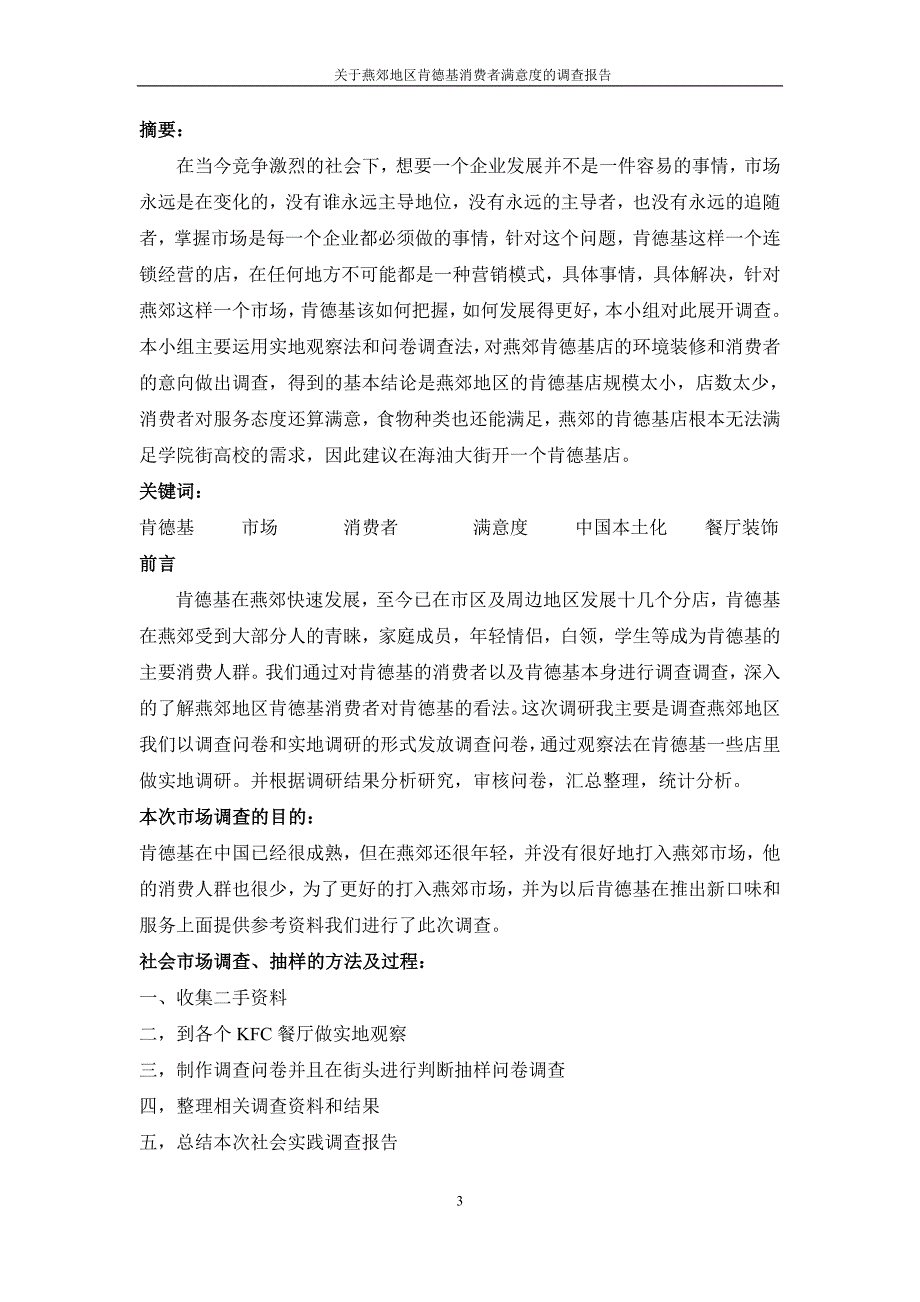 关于燕郊地区肯德基消费者满意度的调查报告

摘要：

在当今竞争激烈的社会下，想要一个企业发展并不是一件容易的事情，市场永远是在变化的，没有谁永远主导地位，没有永远的主导者，也没有永远的追随者，掌握市场是每一个企业都必须做的事情，针对这个问题，肯德基这样一个连锁经营的店，在任何地方不可能都是一种营销模式，具体事情，具体解决，针对燕郊这样一个市场，肯德基该如何把握，如何发展得更好，本小组对此展开调查。本小组主要运用实地观察法和问卷调查法，对燕郊肯德基店的环境装修和消费者的意向做出调查，得到的基本结论是燕郊地区的肯德基店规模太小，店数太少，消费者对服务态度还算满意，食物种类也还能满足，燕郊的肯德基店根本无法满足学院街高校的需求，因此建议在海油大街开一个肯德基店。

关键词：

肯德基 市场 消费者 满意度 中国本土化 餐厅装饰

前言

肯德基在燕郊快速发展，至今已在市区及周边地区发展十几个分店，肯德基在燕郊受到大部分人的青睐，家庭成员，年轻情侣，白领，学生等成为肯德基的主要消费人群。我们通过对肯德基的消费者以及肯德基本身进行调查调查，深入的了解燕郊地区肯德基消费者对肯德基的看法。这次调研我主要是调查燕郊地区我们以调查问卷和实地调研的形式发放调查问卷，通过观察法在肯德基一些店里做实地调研。并根据调研结果分析研究，审核问卷，汇总整理，统计分析。

本次市场调查的目的：

肯德基在中国已经很成熟，但在燕郊还很年轻，并没有很好地打入燕郊市场，他的消费人群也很少，为了更好的打入燕郊市场，并为以后肯德基在推出新口味和服务上面提供参考资料我们进行了此次调查。

社会市场调查、抽样的方法及过程：

一、收集二手资料

二，到各个 KFC 餐厅做实地观察

三，制作调查问卷并且在街头进行判断抽样问卷调查

四，整理相关调查资料和结果

五，总结本次社会实践调查报告

3